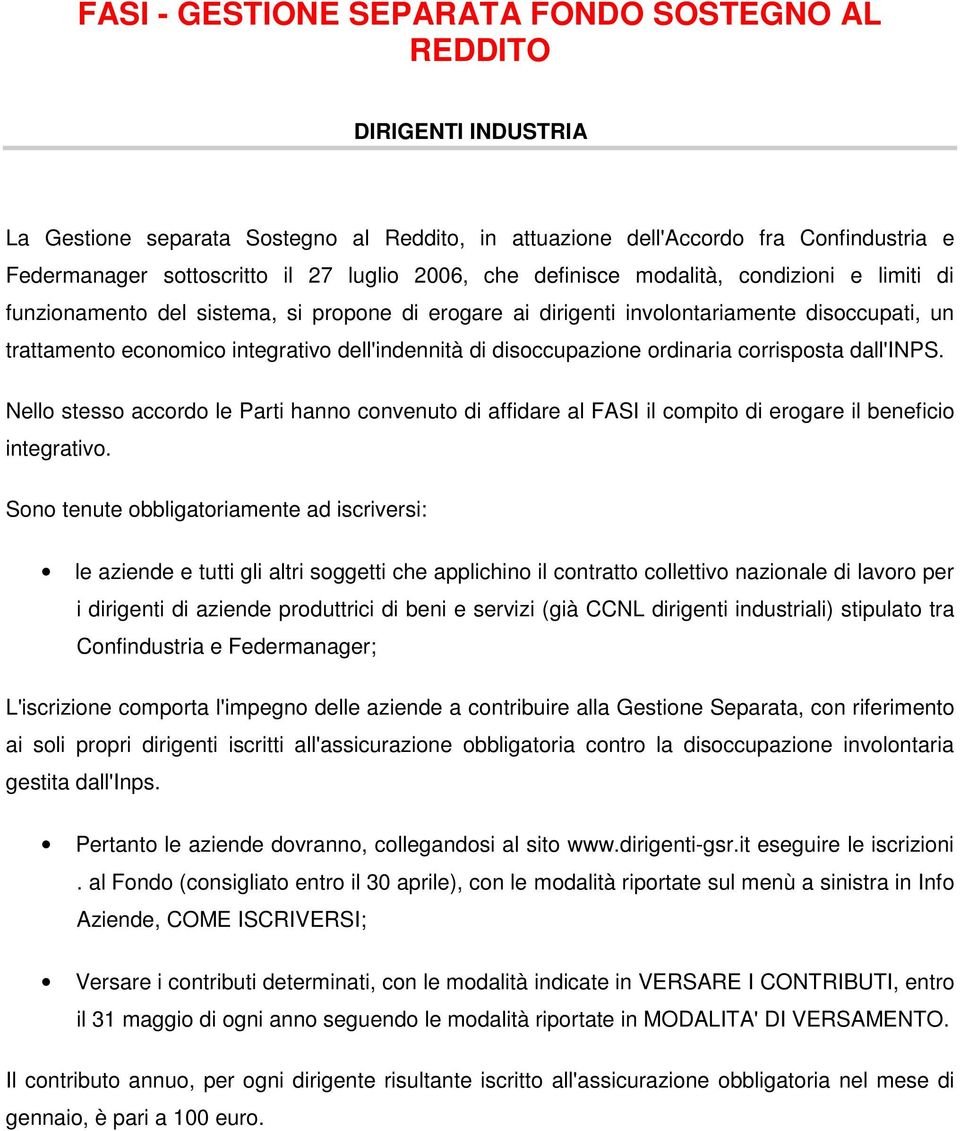 FASI - GESTIONE SEPARATA FONDO SOSTEGNO AL REDDITO

DIRIGENTI INDUSTRIA

La Gestione separata Sostegno al Reddito, in attuazione dell'Accordo fra Confindustria e Federmanager sottoscritto il 27 luglio 2006, che definisce modalità, condizioni e limiti di funzionamento del sistema, si propone di erogare ai dirigenti involontariamente disoccupati, un trattamento economico integrativo dell'indennità di disoccupazione ordinaria corrisposta dall'INPS.

Nello stesso accordo le Parti hanno convenuto di affidare al FASI il compito di erogare il beneficio integrativo.

Sono tenute obbligatoriamente ad iscriversi:

• le aziende e tutti gli altri soggetti che applichino il contratto collettivo nazionale di lavoro per i dirigenti di aziende produttrici di beni e servizi (già CCNL dirigenti industriali) stipulato tra Confindustria e Federmanager;

L'iscrizione comporta l'impegno delle aziende a contribuire alla Gestione Separata, con riferimento ai soli propri dirigenti iscritti all'assicurazione obbligatoria contro la disoccupazione involontaria gestita dall'Inps.

• Pertanto le aziende dovranno, collegandosi al sito www.dirigenti-gsr.it eseguire le iscrizioni . al Fondo (consigliato entro il 30 aprile), con le modalità riportate sul menù a sinistra in Info Aziende, COME ISCRIVERSI;

• Versare i contributi determinati, con le modalità indicate in VERSARE I CONTRIBUTI, entro il 31 maggio di ogni anno seguendo le modalità riportate in MODALITA' DI VERSAMENTO.

Il contributo annuo, per ogni dirigente risultante iscritto all'assicurazione obbligatoria nel mese di gennaio, è pari a 100 euro.